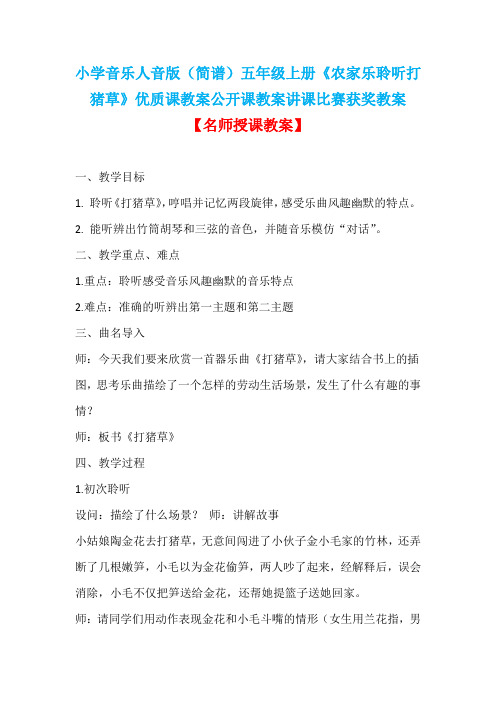 小学音乐人音版（简谱）五年级上册《农家乐聆听打猪草》优质课教案公开课教案讲课比赛获奖教案

【名师授课教案】

一、教学目标

1. 聆听《打猪草》，哼唱并记忆两段旋律，感受乐曲风趣幽默的特点。

2. 能听辨出竹筒胡琴和三弦的音色，并随音乐模仿“对话”。

二、教学重点、难点

1.重点：聆听感受音乐风趣幽默的音乐特点

2.难点：准确的听辨出第一主题和第二主题

三、曲名导入

师：今天我们要来欣赏一首器乐曲《打猪草》，请大家结合书上的插图，思考乐曲描绘了一个怎样的劳动生活场景，发生了什么有趣的事情？

师：板书《打猪草》

四、教学过程

1.初次聆听

设问：描绘了什么场景？ 师：讲解故事

小姑娘陶金花去打猪草，无意间闯进了小伙子金小毛家的竹林，还弄断了几根嫩笋，小毛以为金花偷笋，两人吵了起来，经解释后，误会消除，小毛不仅把笋送给金花，还帮她提篮子送她回家。

师：请同学们用动作表现金花和小毛斗嘴的情形（女生用兰花指，男